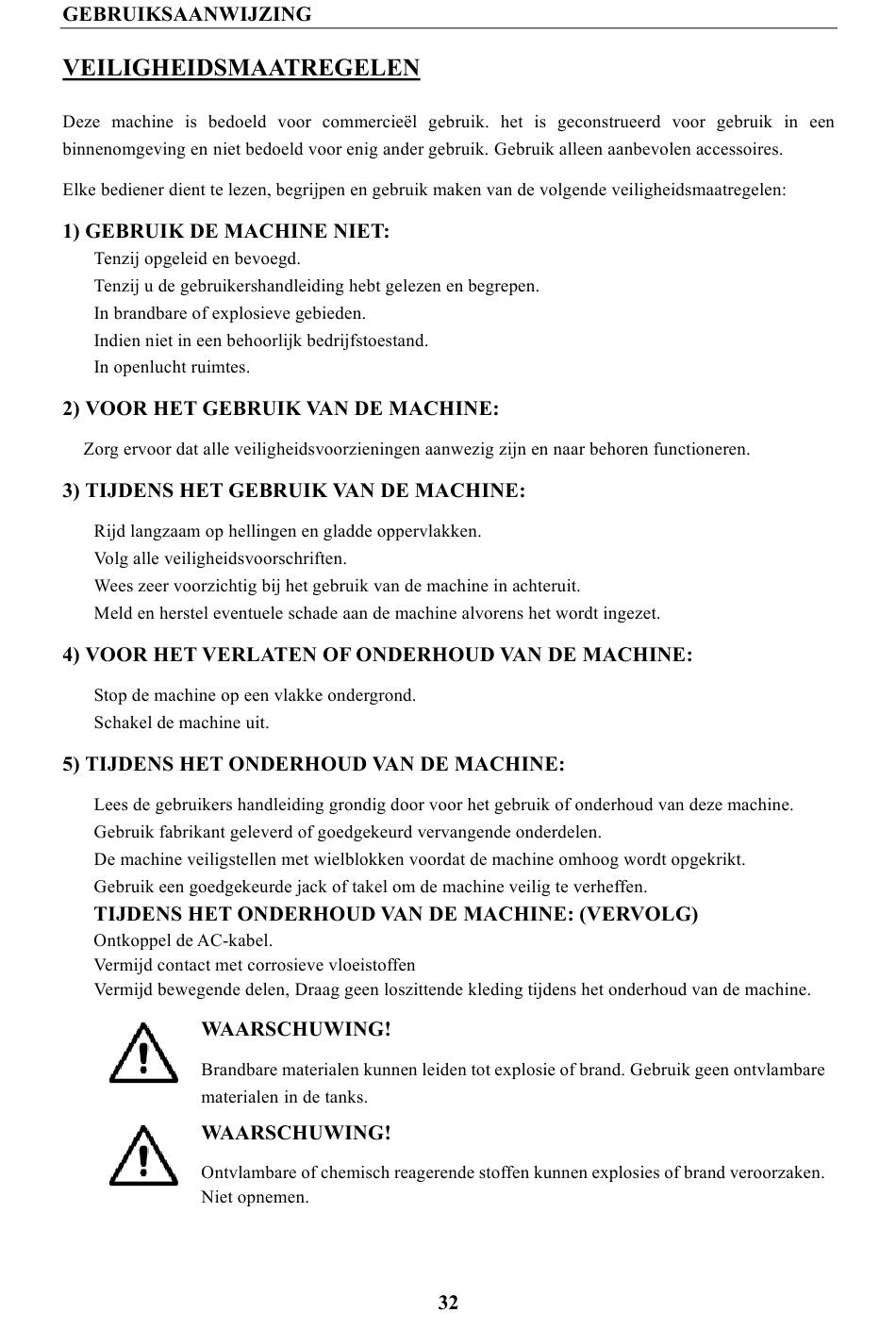 GEBRUIKSAANWIJZING

VEILIGHEIDSMAATREGELEN

Deze machine is bedoeld voor commercieël gebruik. het is geconstrueerd voor gebruik in een binnenomgeving en niet bedoeld voor enig ander gebruik. Gebruik alleen aanbevolen accessoires.

Elke bediener dient te lezen, begrijpen en gebruik maken van de volgende veiligheidsmaatregelen:

1) GEBRUIK DE MACHINE NIET:
Tenzij opgeleid en bevoegd.
Tenzij u de gebruikershandleiding hebt gelezen en begrepen.
In brandbare of explosieve gebieden.
Indien niet in een behoorlijk bedrijfstoestand.
In openlucht ruimtes.

2) VOOR HET GEBRUIK VAN DE MACHINE:
Zorg ervoor dat alle veiligheidsvoorzieningen aanwezig zijn en naar behoren functioneren.

3) TIJDENS HET GEBRUIK VAN DE MACHINE:
Rijd langzaam op hellingen en gladde oppervlakken.
Volg alle veiligheidsvoorschriften.
Wees zeer voorzichtig bij het gebruik van de machine in achteruit.
Meld en herstel eventuele schade aan de machine alvorens het wordt ingezet.

4) VOOR HET VERLATEN OF ONDERHOUD VAN DE MACHINE:
Stop de machine op een vlakke ondergrond.
Schakel de machine uit.

5) TIJDENS HET ONDERHOUD VAN DE MACHINE:
Lees de gebruikers handleiding grondig door voor het gebruik of onderhoud van deze machine.
Gebruik fabrikant geleverd of goedgekeurd vervangende onderdelen.
De machine veiligstellen met wielblokken voordat de machine omhoog wordt opgekrikt.
Gebruik een goedgekeurde jack of takel om de machine veilig te verheffen.
TIJDENS HET ONDERHOUD VAN DE MACHINE: (VERVOLG)
Ontkoppel de AC-kabel.
Vermijd contact met corrosieve vloeistoffen
Vermijd bewegende delen, Draag geen loszittende kleding tijdens het onderhoud van de machine.

WAARSCHUWING!
Brandbare materialen kunnen leiden tot explosie of brand. Gebruik geen ontvlambare materialen in de tanks.

WAARSCHUWING!
Ontvlambare of chemisch reagerende stoffen kunnen explosies of brand veroorzaken. Niet opnemen.

32